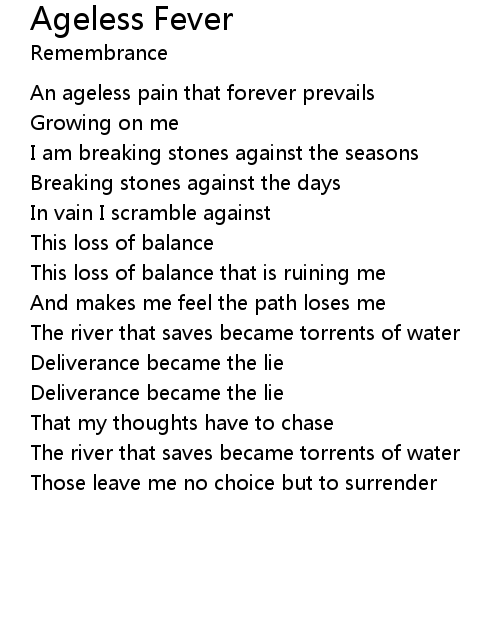 Ageless Fever
Remembrance

An ageless pain that forever prevails
Growing on me
I am breaking stones against the seasons
Breaking stones against the days
In vain I scramble against
This loss of balance
This loss of balance that is ruining me
And makes me feel the path loses me
The river that saves became torrents of water
Deliverance became the lie
Deliverance became the lie
That my thoughts have to chase
The river that saves became torrents of water
Those leave me no choice but to surrender